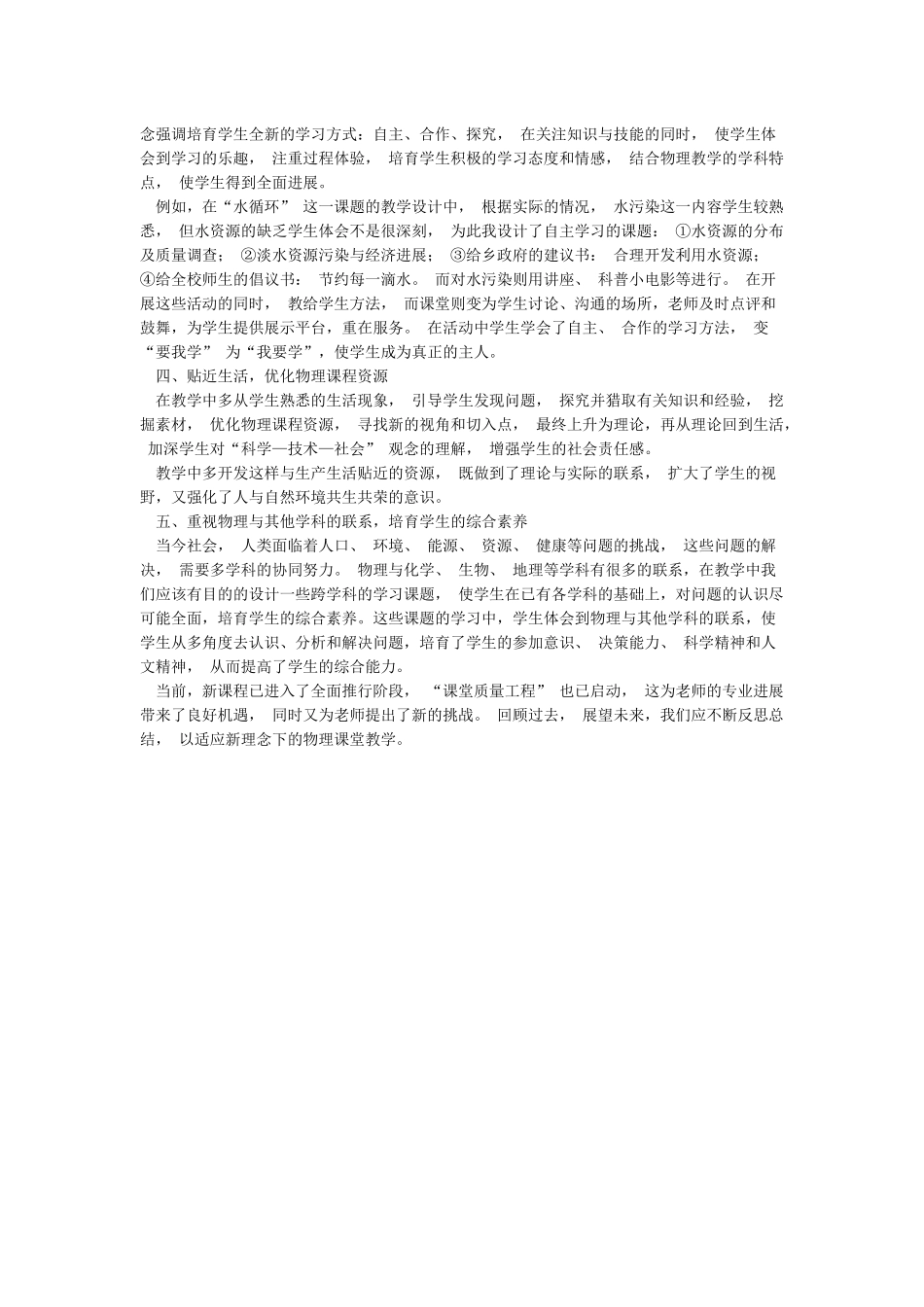 念强调培育学生全新的学习方式：自主、合作、探究， 在关注知识与技能的同时， 使学生体会到学习的乐趣， 注重过程体验， 培育学生积极的学习态度和情感， 结合物理教学的学科特点， 使学生得到全面进展。

例如，在“水循环” 这一课题的教学设计中， 根据实际的情况， 水污染这一内容学生较熟悉， 但水资源的缺乏学生体会不是很深刻， 为此我设计了自主学习的课题： ①水资源的分布及质量调查； ②淡水资源污染与经济进展； ③给乡政府的建议书： 合理开发利用水资源； ④给全校师生的倡议书： 节约每一滴水。 而对水污染则用讲座、 科普小电影等进行。 在开展这些活动的同时， 教给学生方法， 而课堂则变为学生讨论、沟通的场所，老师及时点评和鼓舞，为学生提供展示平台，重在服务。 在活动中学生学会了自主、 合作的学习方法， 变“要我学” 为“我要学”，使学生成为真正的主人。

四、贴近生活，优化物理课程资源

在教学中多从学生熟悉的生活现象， 引导学生发现问题， 探究并猎取有关知识和经验， 挖掘素材， 优化物理课程资源， 寻找新的视角和切入点， 最终上升为理论，再从理论回到生活， 加深学生对“科学—技术—社会” 观念的理解， 增强学生的社会责任感。

教学中多开发这样与生产生活贴近的资源， 既做到了理论与实际的联系， 扩大了学生的视野，又强化了人与自然环境共生共荣的意识。

五、重视物理与其他学科的联系，培育学生的综合素养

当今社会， 人类面临着人口、 环境、 能源、 资源、 健康等问题的挑战， 这些问题的解决， 需要多学科的协同努力。 物理与化学、 生物、 地理等学科有很多的联系，在教学中我们应该有目的的设计一些跨学科的学习课题， 使学生在已有各学科的基础上，对问题的认识尽可能全面，培育学生的综合素养。这些课题的学习中，学生体会到物理与其他学科的联系，使学生从多角度去认识、分析和解决问题，培育了学生的参加意识、 决策能力、 科学精神和人文精神， 从而提高了学生的综合能力。

当前，新课程已进入了全面推行阶段， “课堂质量工程” 也已启动， 这为老师的专业进展带来了良好机遇， 同时又为老师提出了新的挑战。 回顾过去， 展望未来，我们应不断反思总结， 以适应新理念下的物理课堂教学。